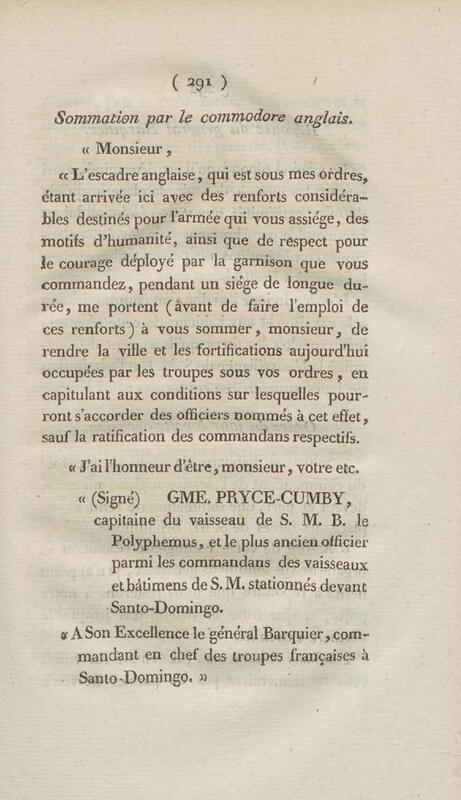 ( 291 )

Sommation par le commodore anglais.

« Monsieur,

« L'escadre anglaise, qui est sous mes ordres, étant arrivée ici avec des renforts considérables destinés pour l'armée qui vous assiége, des motifs d'humanité, ainsi que de respect pour le courage déployé par la garnison que vous commandez, pendant un siége de longue durée, me portent (avant de faire l'emploi de ces renforts) à vous sommer, monsieur, de rendre la ville et les fortifications aujourd'hui occupées par les troupes sous vos ordres, en capitulant aux conditions sur lesquelles pourront s'accorder des officiers nommés à cet effet, sauf la ratification des commandans respectifs.

« J'ai l'honneur d'être, monsieur, votre etc.

« (Signé) GME. PRYCE-CUMBY, capitaine du vaisseau de S. M. B. le Polyphemus, et le plus ancien officier parmi les commandans des vaisseaux et bâtimens de S. M. stationnés devant Santo-Domingo.

« A Son Excellence le général Barquier, commandant en chef des troupes françaises à Santo-Domingo. »